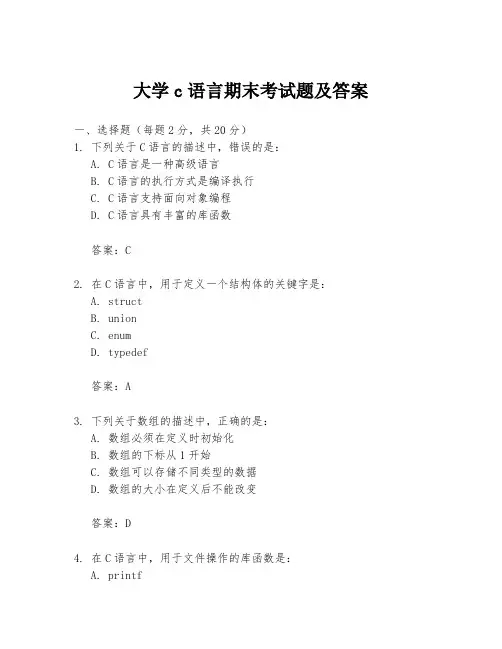 大学 c 语言期末考试题及答案

一、选择题（每题 2 分，共 20 分）
1. 下列关于 C 语言的描述中，错误的是：
A. C 语言是一种高级语言
B. C 语言的执行方式是编译执行
C. C 语言支持面向对象编程
D. C 语言具有丰富的库函数

答案：C

2. 在 C 语言中，用于定义一个结构体的关键字是：
A. struct
B. union
C. enum
D. typedef

答案：A

3. 下列关于数组的描述中，正确的是：
A. 数组必须在定义时初始化
B. 数组的下标从 1 开始
C. 数组可以存储不同类型的数据
D. 数组的大小在定义后不能改变

答案：D

4. 在 C 语言中，用于文件操作的库函数是：
A. printf